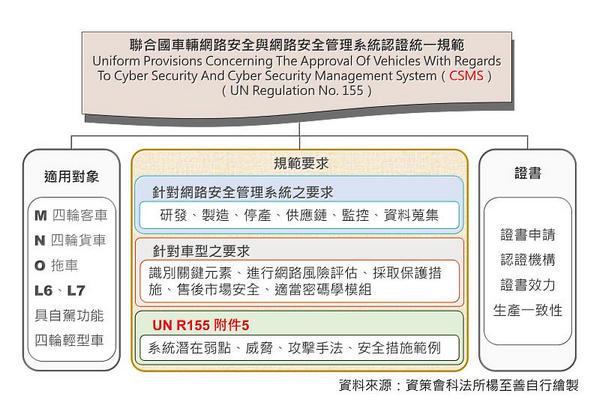 聯合國車輛網路安全與網路安全管理系統認證統一規範
Uniform Provisions Concerning The Approval Of Vehicles With Regards To Cyber Security And Cyber Security Management System（CSMS）
（UN Regulation No. 155）

適用對象

M 四輪客車
N 四輪貨車
O 拖車
L6、L7
具自駕功能
四輪輕型車

規範要求

針對網路安全管理系統之要求
研發、製造、停產、供應鏈、監控、資料蒐集

針對車型之要求
識別關鍵元素、進行網路風險評估、採取保護措施、售後市場安全、適當密碼學模組

UN R155 附件5
系統潛在弱點、威脅、攻擊手法、安全措施範例

證書

證書申請
認證機構
證書效力
生產一致性

資料來源：資策會科法所楊至善自行繪製